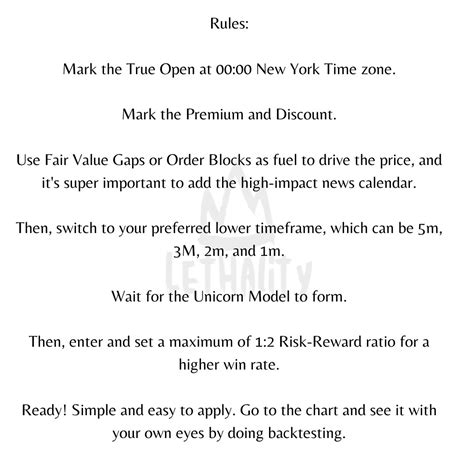 Rules:

Mark the True Open at 00:00 New York Time zone.

Mark the Premium and Discount.

Use Fair Value Gaps or Order Blocks as fuel to drive the price, and it's super important to add the high-impact news calendar.

Then, switch to your preferred lower timeframe, which can be 5m, 3M, 2m, and 1m.

Wait for the Unicorn Model to form.

Then, enter and set a maximum of 1:2 Risk-Reward ratio for a higher win rate.

Ready! Simple and easy to apply. Go to the chart and see it with your own eyes by doing backtesting.

LETHALITY